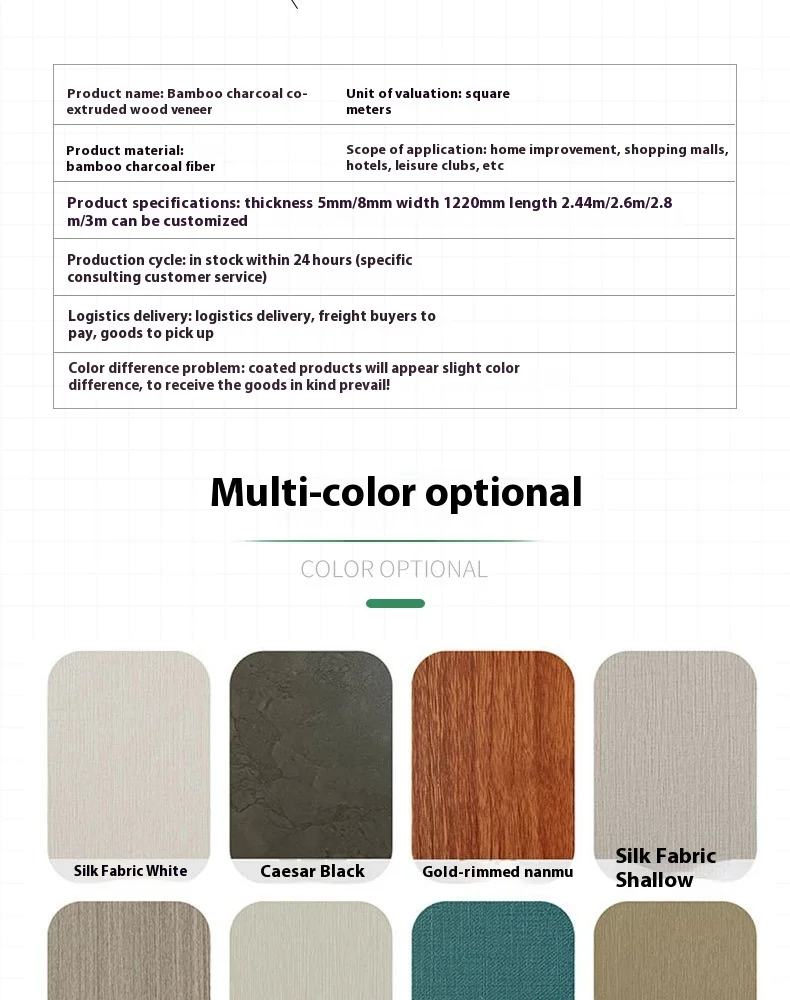 | Product name: Bamboo charcoal co-extruded wood veneer | Unit of valuation: square meters |
|---|---|
| Product material: bamboo charcoal fiber | Scope of application: home improvement, shopping malls, hotels, leisure clubs, etc |
| Product specifications: thickness 5mm/8mm width 1220mm length 2.44m/2.6m/2.8 m/3m can be customized | |
| Production cycle: in stock within 24 hours (specific consulting customer service) | |
| Logistics delivery: logistics delivery, freight buyers to pay, goods to pick up | |
| Color difference problem: coated products will appear slight color difference, to receive the goods in kind prevail! | |

Multi-color optional

COLOR OPTIONAL

Silk Fabric White

Caesar Black

Gold-rimmed nanmu

Silk Fabric Shallow